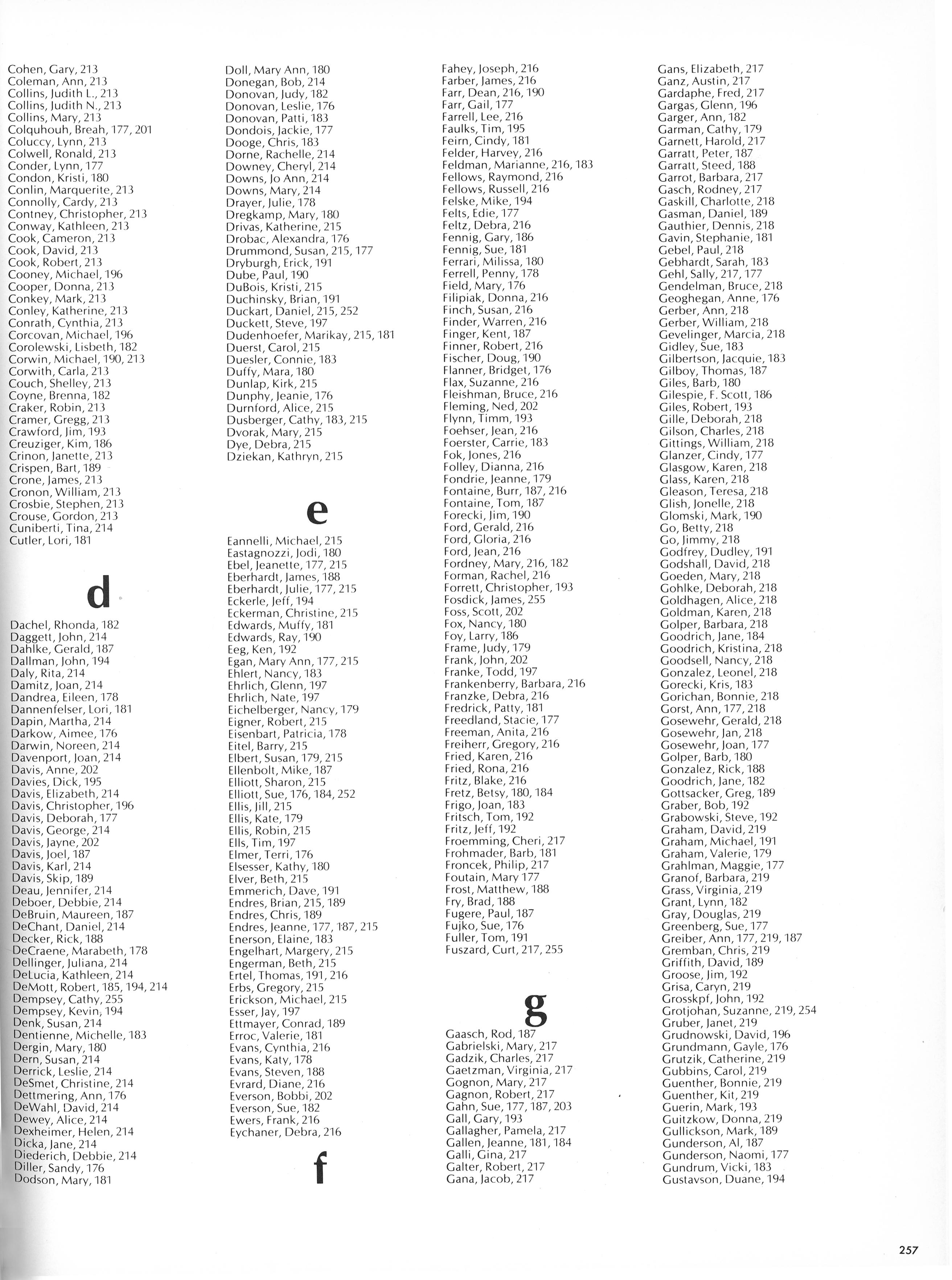 Cohen, Gary, 213
Coleman, Ann, 213
Collins, Judith L., 213
Collins, Judith N., 213
Collins, Mary, 213
Colquhouh, Breah, 177, 201
Coluccy, Lynn, 213
Colwell, Ronald, 213
Conder, Lynn, 177
Condon, Kristi, 180
Conlin, Marquerite, 213
Connolly, Cardy, 213
Contney, Christopher, 213
Conway, Kathleen, 213
Cook, Cameron, 213
Cook, David, 213
Cook, Robert, 213
Cooney, Michael, 196
Cooper, Donna, 213
Conkey, Mark, 213
Conley, Katherine, 213
Conrath, Cynthia, 213
Corcovan, Michael, 196
Corolewski, Lisbeth, 182
Corwin, Michael, 190, 213
Corwith, Carla, 213
Couch, Shelley, 213
Coyne, Brenna, 182
Craker, Robin, 213
Cramer, Gregg, 213
Crawford, Jim, 193
Creuziger, Kim, 186
Crinon, Janette, 213
Crispen, Bart, 189
Crone, James, 213
Cronon, William, 213
Crosbie, Stephen, 213
Crouse, Gordon, 213
Cuniberti, Tina, 214
Cutler, Lori, 181

d

Dachel, Rhonda, 182
Daggett, John, 214
Dahlke, Gerald, 187
Dallman, John, 194
Daly, Rita, 214
Damitz, Joan, 214
Dandrea, Eileen, 178
Dannenfelser, Lori, 181
Dapin, Martha, 214
Darkow, Aimee, 176
Darwin, Noreen, 214
Davenport, Joan, 214
Davis, Anne, 202
Davies, Dick, 195
Davis, Elizabeth, 214
Davis, Christopher, 196
Davis, Deborah, 177
Davis, George, 214
Davis, Jayne, 202
Davis, Joel, 187
Davis, Karl, 214
Davis, Skip, 189
Deau, Jennifer, 214
Deboer, Debbie, 214
DeBruin, Maureen, 187
DeChant, Daniel, 214
Decker, Rick, 188
DeCraene, Marabeth, 178
Dellinger, Juliana, 214
DeLucia, Kathleen, 214
DeMott, Robert, 185, 194, 214
Dempsey, Cathy, 255
Dempsey, Kevin, 194
Denk, Susan, 214
Dentienne, Michelle, 183
Dergin, Mary, 180
Dern, Susan, 214
Derrick, Leslie, 214
DeSmet, Christine, 214
Dettmering, Ann, 176
DeWahl, David, 214
Dewey, Alice, 214
Dexheimer, Helen, 214
Dicka, Jane, 214
Diederich, Debbie, 214
Diller, Sandy, 176
Dodson, Mary, 181

Doll, Mary Ann, 180
Donegan, Bob, 214
Donovan, Judy, 182
Donovan, Leslie, 176
Donovan, Patti, 183
Dondois, Jackie, 177
Dooge, Chris, 183
Dorne, Rachelle, 214
Downey, Cheryl, 214
Downs, Jo Ann, 214
Downs, Mary, 214
Drayer, Julie, 178
Dregkamp, Mary, 180
Drivas, Katherine, 215
Drobac, Alexandra, 176
Drummond, Susan, 215, 177
Dryburgh, Erick, 191
Dube, Paul, 190
DuBois, Kristi, 215
Duchinsky, Brian, 191
Duckart, Daniel, 215, 252
Duckett, Steve, 197
Dudenhoefer, Marikay, 215, 181
Duerst, Carol, 215
Duesler, Connie, 183
Duffy, Mara, 180
Dunlap, Kirk, 215
Dunphy, Jeanie, 176
Durnford, Alice, 215
Dusberger, Cathy, 183, 215
Dvorak, Mary, 215
Dye, Debra, 215
Dziekan, Kathryn, 215

e

Eannelli, Michael, 215
Eastagnozzi, Jodi, 180
Ebel, Jeanette, 177, 215
Eberhardt, James, 188
Eberhardt, Julie, 177, 215
Eckerle, Jeff, 194
Eckerman, Christine, 215
Edwards, Muffy, 181
Edwards, Ray, 190
Eeg, Ken, 192
Egan, Mary Ann, 177, 215
Ehlert, Nancy, 183
Ehrlich, Glenn, 197
Ehrlich, Nate, 197
Eichelberger, Nancy, 179
Eigner, Robert, 215
Eisenbart, Patricia, 178
Eitel, Barry, 215
Elbert, Susan, 179, 215
Ellenbolt, Mike, 187
Elliott, Sharon, 215
Elliott, Sue, 176, 184, 252
Ellis, Jill, 215
Ellis, Kate, 179
Ellis, Robin, 215
Ells, Tim, 197
Elmer, Terri, 176
Elsesser, Kathy, 180
Elver, Beth, 215
Emmerich, Dave, 191
Endres, Brian, 215, 189
Endres, Chris, 189
Endres, Jeanne, 177, 187, 215
Enerson, Elaine, 183
Engelhart, Margery, 215
Engerman, Beth, 215
Ertel, Thomas, 191, 216
Erbs, Gregory, 215
Erickson, Michael, 215
Esser, Jay, 197
Ettmayer, Conrad, 189
Erroc, Valerie, 181
Evans, Cynthia, 216
Evans, Katy, 178
Evans, Steven, 188
Evrard, Diane, 216
Everson, Bobbi, 202
Everson, Sue, 182
Ewers, Frank, 216
Eychaner, Debra, 216

f

Fahey, Joseph, 216
Farber, James, 216
Farr, Dean, 216, 190
Farr, Gail, 177
Farrell, Lee, 216
Faulks, Tim, 195
Feirn, Cindy, 181
Felder, Harvey, 216
Feldman, Marianne, 216, 183
Fellows, Raymond, 216
Fellows, Russell, 216
Felske, Mike, 194
Felts, Edie, 177
Feltz, Debra, 216
Fennig, Gary, 186
Fennig, Sue, 181
Ferrari, Milissa, 180
Ferrell, Penny, 178
Field, Mary, 176
Filipiak, Donna, 216
Finch, Susan, 216
Finder, Warren, 216
Finger, Kent, 187
Finner, Robert, 216
Fischer, Doug, 190
Flanner, Bridget, 176
Flax, Suzanne, 216
Fleishman, Bruce, 216
Fleming, Ned, 202
Flynn, Timm, 193
Foehser, Jean, 216
Foerster, Carrie, 183
Fok, Jones, 216
Folley, Dianna, 216
Fondrie, Jeanne, 179
Fontaine, Burr, 187, 216
Fontaine, Tom, 187
Forecki, Jim, 190
Ford, Gerald, 216
Ford, Gloria, 216
Ford, Jean, 216
Fordney, Mary, 216, 182
Forman, Rachel, 216
Forrett, Christopher, 193
Fosdick, James, 255
Foss, Scott, 202
Fox, Nancy, 180
Foy, Larry, 186
Frame, Judy, 179
Frank, John, 202
Franke, Todd, 197
Frankenberry, Barbara, 216
Franzke, Debra, 216
Fredrick, Patty, 181
Freedland, Stacie, 177
Freeman, Anita, 216
Freiherr, Gregory, 216
Fried, Karen, 216
Fried, Rona, 216
Fritz, Blake, 216
Fretz, Betsy, 180, 184
Frigo, Joan, 183
Fritsch, Tom, 192
Fritz, Jeff, 192
Froemming, Cheri, 217
Frohmader, Barb, 181
Froncek, Philip, 217
Foutain, Mary 177
Frost, Matthew, 188
Fry, Brad, 188
Fugere, Paul, 187
Fujko, Sue, 176
Fuller, Tom, 191
Fuszard, Curt, 217, 255

g

Gaasch, Rod, 187
Gabrielski, Mary, 217
Gadzik, Charles, 217
Gaetzman, Virginia, 217
Gognon, Mary, 217
Gagnon, Robert, 217
Gahn, Sue, 177, 187, 203
Gall, Gary, 193
Gallagher, Pamela, 217
Gallen, Jeanne, 181, 184
Galli, Gina, 217
Galter, Robert, 217
Gana, Jacob, 217

Gans, Elizabeth, 217
Ganz, Austin, 217
Gardaphe, Fred, 217
Gargas, Glenn, 196
Garger, Ann, 182
Garman, Cathy, 179
Garnett, Harold, 217
Garratt, Peter, 187
Garratt, Steed, 188
Garrot, Barbara, 217
Gasch, Rodney, 217
Gaskill, Charlotte, 218
Gasman, Daniel, 189
Gauthier, Dennis, 218
Gavin, Stephanie, 181
Gebel, Paul, 218
Gebhardt, Sarah, 183
Gehl, Sally, 217, 177
Gendelman, Bruce, 218
Geoghegan, Anne, 176
Gerber, Ann, 218
Gerber, William, 218
Gevelinger, Marcia, 218
Gidley, Sue, 183
Gilbertson, Jacquie, 183
Gilboy, Thomas, 187
Giles, Barb, 180
Gilespie, F. Scott, 186
Giles, Robert, 193
Gille, Deborah, 218
Gilson, Charles, 218
Gittings, William, 218
Glanzer, Cindy, 177
Glasgow, Karen, 218
Glass, Karen, 218
Gleason, Teresa, 218
Glish, Jonelle, 218
Glomski, Mark, 190
Go, Betty, 218
Go, Jimmy, 218
Godfrey, Dudley, 191
Godshall, David, 218
Goeden, Mary, 218
Gohlke, Deborah, 218
Goldhagen, Alice, 218
Goldman, Karen, 218
Golper, Barbara, 218
Goodrich, Jane, 184
Goodrich, Kristina, 218
Goodsell, Nancy, 218
Gonzalez, Leonel, 218
Gorecki, Kris, 183
Gorichan, Bonnie, 218
Gorst, Ann, 177, 218
Gosewehr, Gerald, 218
Gosewehr, Jan, 218
Gosewehr, Joan, 177
Golper, Barb, 180
Gonzalez, Rick, 188
Goodrich, Jane, 182
Gottsacker, Greg, 189
Graber, Bob, 192
Grabowski, Steve, 192
Graham, David, 219
Graham, Michael, 191
Graham, Valerie, 179
Grahlman, Maggie, 177
Granof, Barbara, 219
Grass, Virginia, 219
Grant, Lynn, 182
Gray, Douglas, 219
Greenberg, Sue, 177
Greiber, Ann, 177, 219, 187
Gremban, Chris, 219
Griffith, David, 189
Groose, Jim, 192
Grisa, Caryn, 219
Grosskpf, John, 192
Grotjohan, Suzanne, 219, 254
Gruber, Janet, 219
Grudnowski, David, 196
Grundmann, Gayle, 176
Grutzik, Catherine, 219
Gubbins, Carol, 219
Guenther, Bonnie, 219
Guenther, Kit, 219
Guerin, Mark, 193
Guitzkow, Donna, 219
Gullickson, Mark, 189
Gunderson, Al, 187
Gunderson, Naomi, 177
Gundrum, Vicki, 183
Gustavson, Duane, 194

257